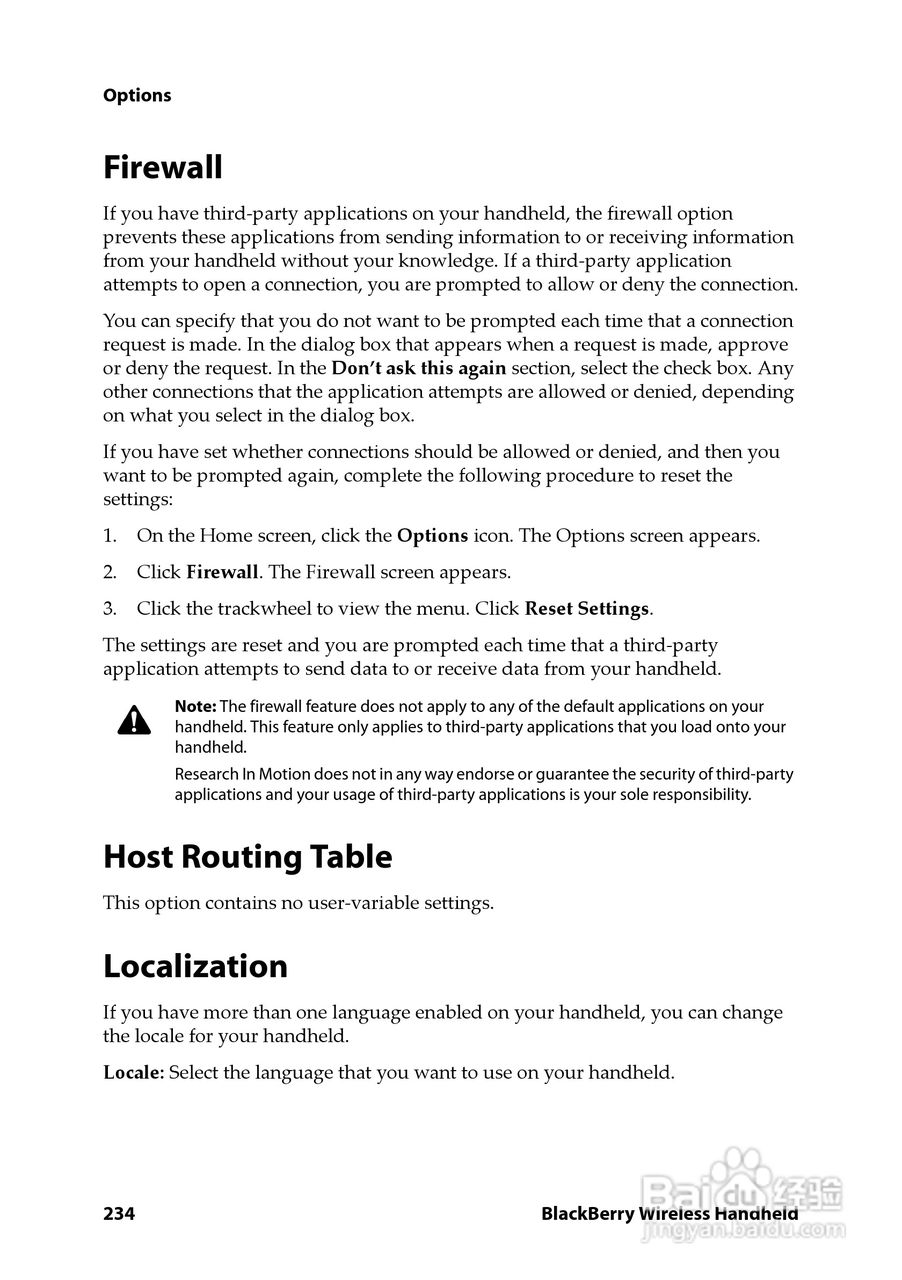 Options

Firewall

If you have third-party applications on your handheld, the firewall option prevents these applications from sending information to or receiving information from your handheld without your knowledge. If a third-party application attempts to open a connection, you are prompted to allow or deny the connection.

You can specify that you do not want to be prompted each time that a connection request is made. In the dialog box that appears when a request is made, approve or deny the request. In the Don't ask this again section, select the check box. Any other connections that the application attempts are allowed or denied, depending on what you select in the dialog box.

If you have set whether connections should be allowed or denied, and then you want to be prompted again, complete the following procedure to reset the settings:

1. On the Home screen, click the Options icon. The Options screen appears.

2. Click Firewall. The Firewall screen appears.

3. Click the trackwheel to view the menu. Click Reset Settings.

The settings are reset and you are prompted each time that a third-party application attempts to send data to or receive data from your handheld.

Note: The firewall feature does not apply to any of the default applications on your handheld. This feature only applies to third-party applications that you load onto your handheld.

Research In Motion does not in any way endorse or guarantee the security of third-party applications and your usage of third-party applications is your sole responsibility.

Host Routing Table

This option contains no user-variable settings.

Localization

If you have more than one language enabled on your handheld, you can change the locale for your handheld.

Locale: Select the language that you want to use on your handheld.

234

BlackBerry Wireless Handheld

Baidu经验
jingyan.baidu.com